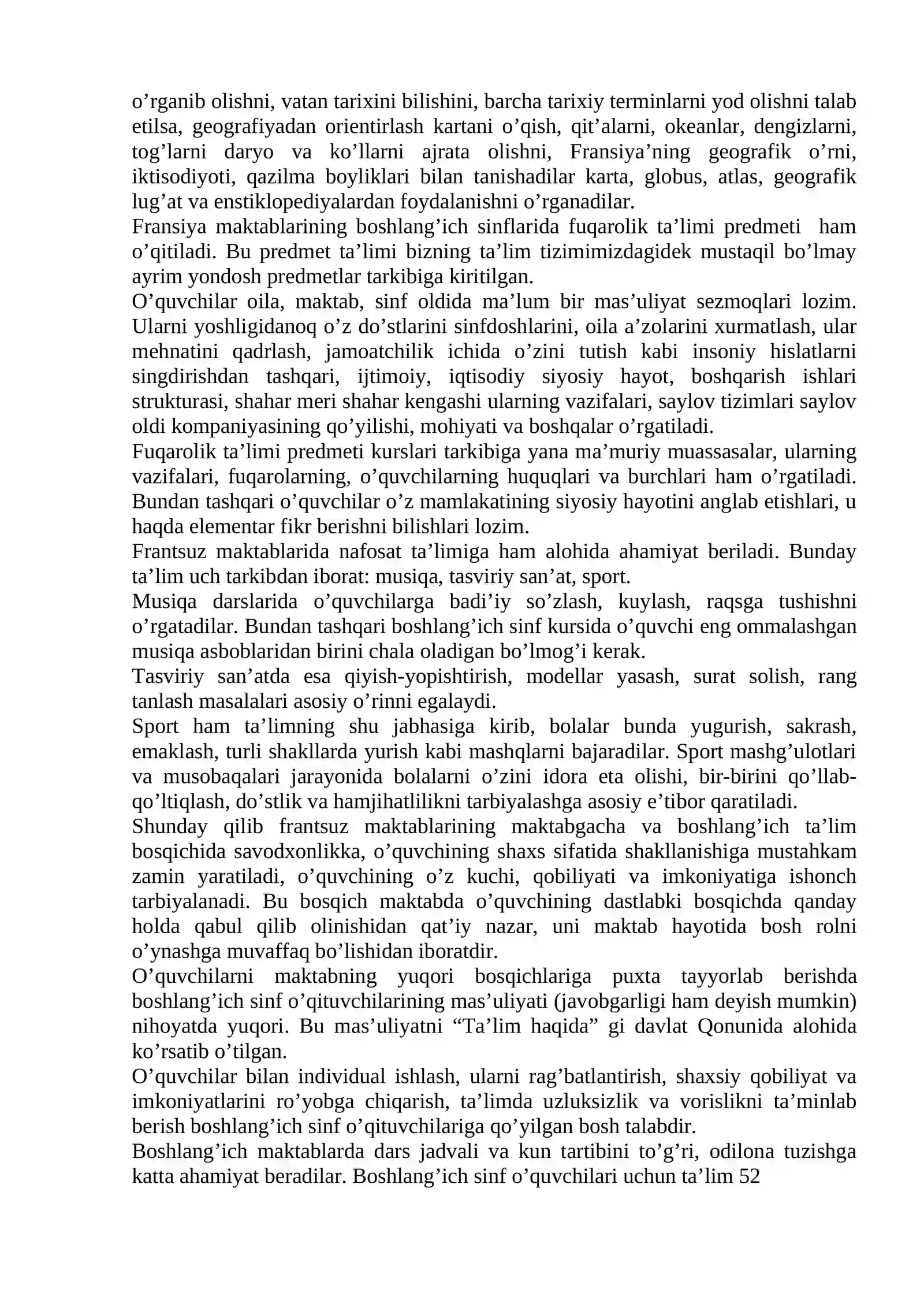 o'rganib olishni, vatan tarixini bilishini, barcha tarixiy terminlarni yod olishni talab etilsa, geografiyadan orientirlash kartani o'qish, qit'alarni, okeanlar, dengizlarni, tog'larni daryo va ko'llarni ajrata olishni, Fransiya'ning geografik o'rni, iktisodiyoti, qazilma boyliklari bilan tanishadilar karta, globus, atlas, geografik lug'at va enstiklopediyalardan foydalanishni o'rganadilar.

Fransiya maktablarining boshlang'ich sinflarida fuqarolik ta'limi predmeti ham o'qitiladi. Bu predmet ta'limi bizning ta'lim tizimimizdagidek mustaqil bo'lmay ayrim yondosh predmetlar tarkibiga kiritilgan.

O'quvchilar oila, maktab, sinf oldida ma'lum bir mas'uliyat sezmoqlari lozim. Ularni yoshligidanoq o'z do'stlarini sinfdoshlarini, oila a'zolarini xurmatlash, ular mehnatini qadrlash, jamoatchilik ichida o'zini tutish kabi insoniy hislatlarni singdirishdan tashqari, ijtimoiy, iqtisodiy siyosiy hayot, boshqarish ishlari strukturasi, shahar meri shahar kengashi ularning vazifalari, saylov tizimlari saylov oldi kompaniyasining qo'yilishi, mohiyati va boshqalar o'rgatiladi.

Fuqarolik ta'limi predmeti kurslari tarkibiga yana ma'muriy muassasalar, ularning vazifalari, fuqarolarning, o'quvchilarning huquqlari va burchlari ham o'rgatiladi. Bundan tashqari o'quvchilar o'z mamlakatining siyosiy hayotini anglab etishlari, u haqda elementar fikr berishni bilishlari lozim.

Frantsuz maktablarida nafosat ta'limiga ham alohida ahamiyat beriladi. Bunday ta'lim uch tarkibdan iborat: musiqa, tasviriy san'at, sport.

Musiqa darslarida o'quvchilarga badi'iy so'zlash, kuylash, raqsga tushishni o'rgatadilar. Bundan tashqari boshlang'ich sinf kursida o'quvchi eng ommalashgan musiqa asboblaridan birini chala oladigan bo'lmog'i kerak.

Tasviriy san'atda esa qiyish-yopishtirish, modellar yasash, surat solish, rang tanlash masalalari asosiy o'rinni egalaydi.

Sport ham ta'limning shu jabhasiga kirib, bolalar bunda yugurish, sakrash, emaklash, turli shakllarda yurish kabi mashqlarni bajaradilar. Sport mashg'ulotlari va musobaqalari jarayonida bolalarni o'zini idora eta olishi, bir-birini qo'llab-qo'ltiqlash, do'stlik va hamjihatlilikni tarbiyalashga asosiy e'tibor qaratiladi.

Shunday qilib frantsuz maktablarining maktabgacha va boshlang'ich ta'lim bosqichida savodxonlikka, o'quvchining shaxs sifatida shakllanishiga mustahkam zamin yaratiladi, o'quvchining o'z kuchi, qobiliyati va imkoniyatiga ishonch tarbiyalanadi. Bu bosqich maktabda o'quvchining dastlabki bosqichda qanday holda qabul qilib olinishidan qat'iy nazar, uni maktab hayotida bosh rolni o'ynashga muvaffaq bo'lishidan iboratdir.

O'quvchilarni maktabning yuqori bosqichlariga puxta tayyorlab berishda boshlang'ich sinf o'qituvchilarining mas'uliyati (javobgarligi ham deyish mumkin) nihoyatda yuqori. Bu mas'uliyatni "Ta'lim haqida" gi davlat Qonunida alohida ko'rsatib o'tilgan.

O'quvchilar bilan individual ishlash, ularni rag'batlantirish, shaxsiy qobiliyat va imkoniyatlarini ro'yobga chiqarish, ta'limda uzluksizlik va vorislikni ta'minlab berish boshlang'ich sinf o'qituvchilariga qo'yilgan bosh talabdir.

Boshlang'ich maktablarda dars jadvali va kun tartibini to'g'ri, odilona tuzishga katta ahamiyat beradilar. Boshlang'ich sinf o'quvchilari uchun ta'lim 52